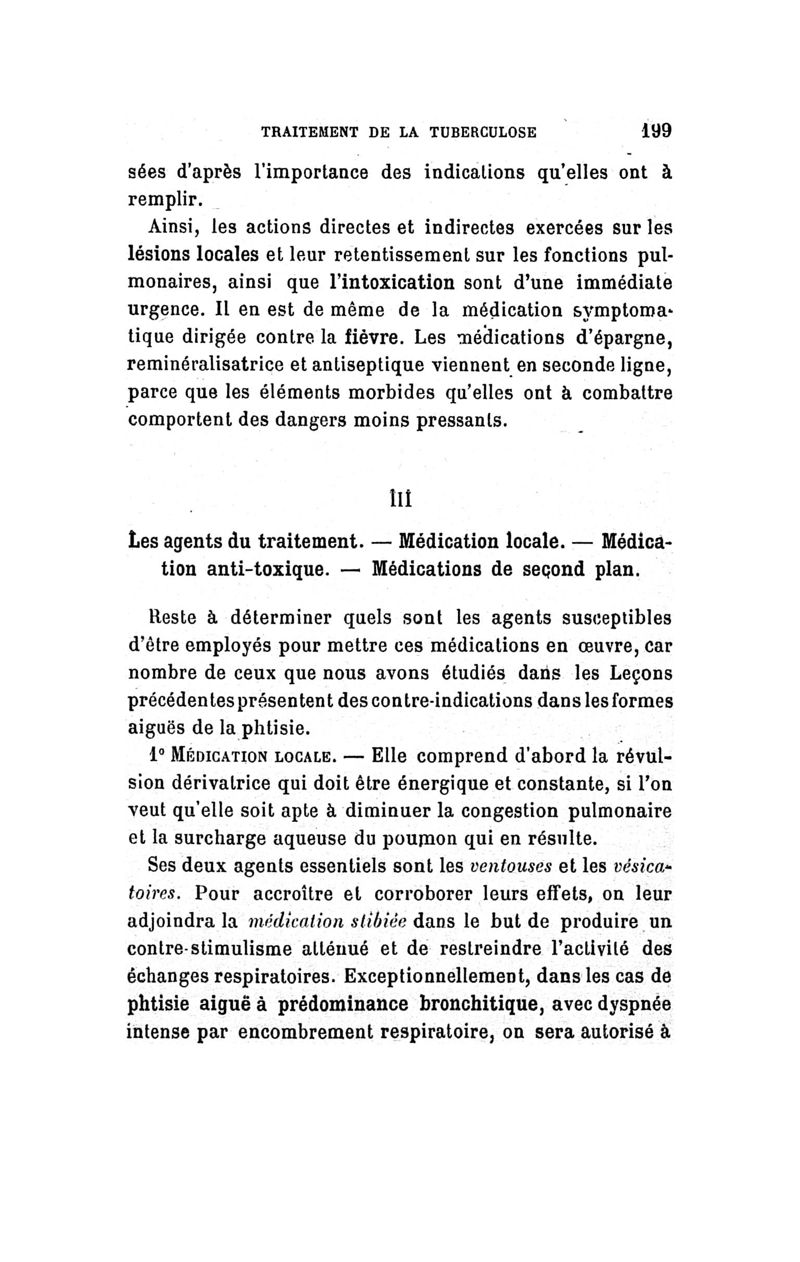 TRAITEMENT DE LA TUBERCULOSE 199

sées d'après l'importance des indications qu'elles ont à remplir.

Ainsi, les actions directes et indirectes exercées sur les lésions locales et leur retentissement sur les fonctions pulmonaires, ainsi que l'intoxication sont d'une immédiate urgence. Il en est de même de la médication symptomatique dirigée contre la fièvre. Les médications d'épargne, reminéralisatrice et antiseptique viennent en seconde ligne, parce que les éléments morbides qu'elles ont à combattre comportent des dangers moins pressants.

III

Les agents du traitement. — Médication locale. — Médication anti-toxique. — Médications de second plan.

Reste à déterminer quels sont les agents susceptibles d'être employés pour mettre ces médications en œuvre, car nombre de ceux que nous avons étudiés dans les Leçons précédentes présentent des contre-indications dans les formes aiguës de la phtisie.

1° MÉDICATION LOCALE. — Elle comprend d'abord la révulsion dérivatrice qui doit être énergique et constante, si l'on veut qu'elle soit apte à diminuer la congestion pulmonaire et la surcharge aqueuse du poumon qui en résulte.

Ses deux agents essentiels sont les ventouses et les vésicatoires. Pour accroître et corroborer leurs effets, on leur adjoindra la médication stibiée dans le but de produire un contre-stimulisme atténué et de restreindre l'activité des échanges respiratoires. Exceptionnellement, dans les cas de phtisie aiguë à prédominance bronchitique, avec dyspnée intense par encombrement respiratoire, on sera autorisé à